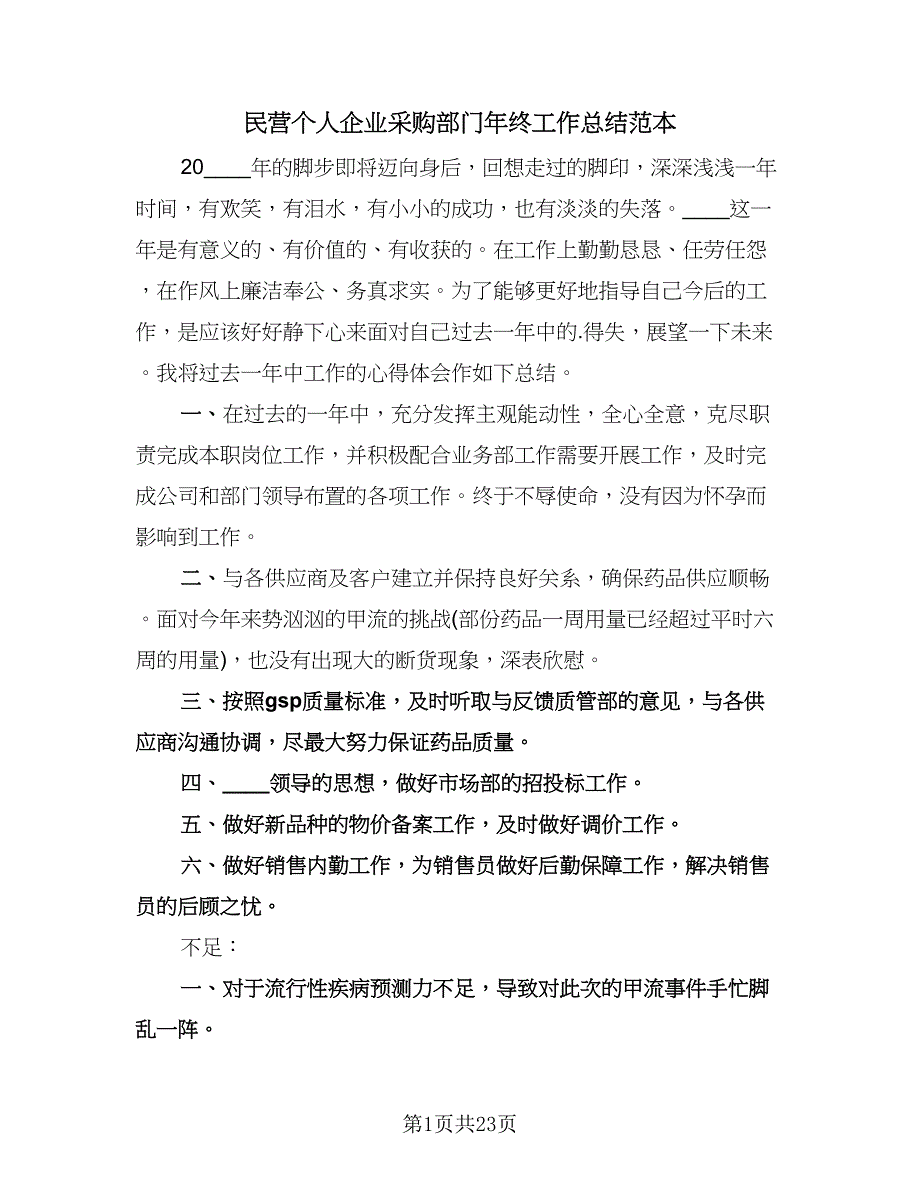 民营个人企业采购部门年终工作总结范本

20____年的脚步即将迈向身后，回想走过的脚印，深深浅浅一年时间，有欢笑，有泪水，有小小的成功，也有淡淡的失落。____这一年是有意义的、有价值的、有收获的。在工作上勤勤恳恳、任劳任怨，在作风上廉洁奉公、务真求实。为了能够更好地指导自己今后的工作，是应该好好静下心来面对自己过去一年中的.得失，展望一下未来。我将过去一年中工作的心得体会作如下总结。

一、在过去的一年中，充分发挥主观能动性，全心全意，克尽职责完成本职岗位工作，并积极配合业务部工作需要开展工作，及时完成公司和部门领导布置的各项工作。终于不辱使命，没有因为怀孕而影响到工作。

二、与各供应商及客户建立并保持良好关系，确保药品供应顺畅。面对今年来势汹汹的甲流的挑战(部份药品一周用量已经超过平时六周的用量)，也没有出现大的断货现象，深表欣慰。

三、按照gsp质量标准，及时听取与反馈质管部的意见，与各供应商沟通协调，尽最大努力保证药品质量。

四、____领导的思想，做好市场部的招投标工作。

五、做好新品种的物价备案工作，及时做好调价工作。

六、做好销售内勤工作，为销售员做好后勤保障工作，解决销售员的后顾之忧。

不足：

一、对于流行性疾病预测力不足，导致对此次的甲流事件手忙脚乱一阵。

第1页共23页